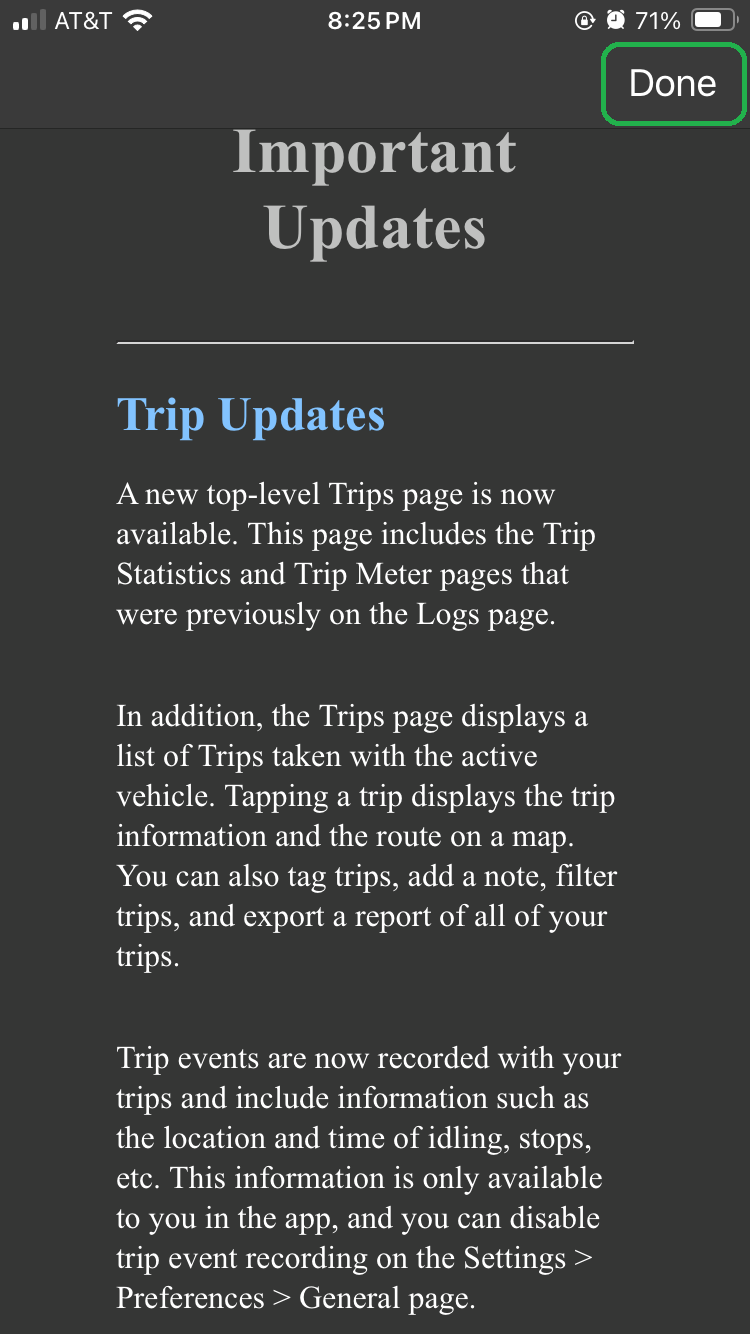 AT&T 8:25 PM 71%

Done

Important Updates

Trip Updates

A new top-level Trips page is now available. This page includes the Trip Statistics and Trip Meter pages that were previously on the Logs page.

In addition, the Trips page displays a list of Trips taken with the active vehicle. Tapping a trip displays the trip information and the route on a map. You can also tag trips, add a note, filter trips, and export a report of all of your trips.

Trip events are now recorded with your trips and include information such as the location and time of idling, stops, etc. This information is only available to you in the app, and you can disable trip event recording on the Settings > Preferences > General page.